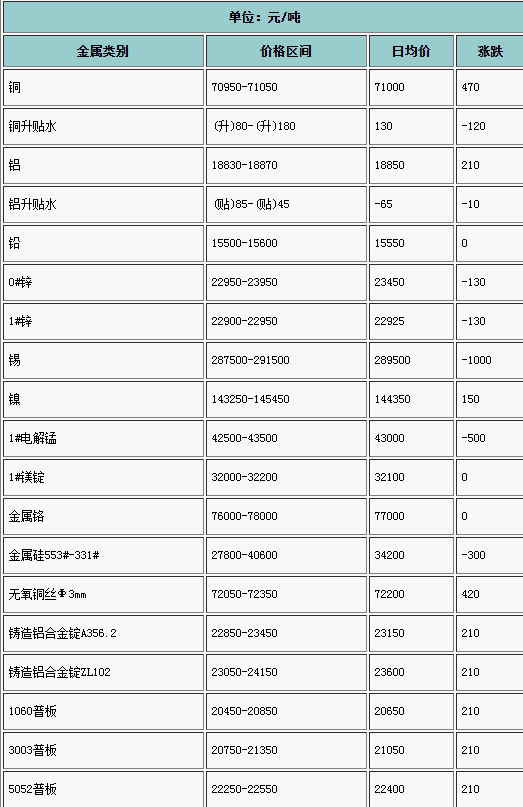 单位：元/吨

| 金属类别 | 价格区间 | 日均价 | 涨跌 |
|---|---|---|---|
| 铜 | 70950-71050 | 71000 | 470 |
| 铜升贴水 | (升)80-(升)180 | 130 | -120 |
| 铝 | 18830-18870 | 18850 | 210 |
| 铝升贴水 | (贴)85-(贴)45 | -65 | -10 |
| 铅 | 15500-15600 | 15550 | 0 |
| 0#锌 | 22950-23950 | 23450 | -130 |
| 1#锌 | 22900-22950 | 22925 | -130 |
| 锡 | 287500-291500 | 289500 | -1000 |
| 镍 | 143250-145450 | 144350 | 150 |
| 1#电解锰 | 42500-43500 | 43000 | -500 |
| 1#镁锭 | 32000-32200 | 32100 | 0 |
| 金属铬 | 76000-78000 | 77000 | 0 |
| 金属硅553#-331# | 27800-40600 | 34200 | -300 |
| 无氧铜丝Φ3mm | 72050-72350 | 72200 | 420 |
| 铸造铝合金锭A356.2 | 22850-23450 | 23150 | 210 |
| 铸造铝合金锭ZL102 | 23050-24150 | 23600 | 210 |
| 1060普板 | 20450-20850 | 20650 | 210 |
| 3003普板 | 20750-21350 | 21050 | 210 |
| 5052普板 | 22250-22550 | 22400 | 210 |